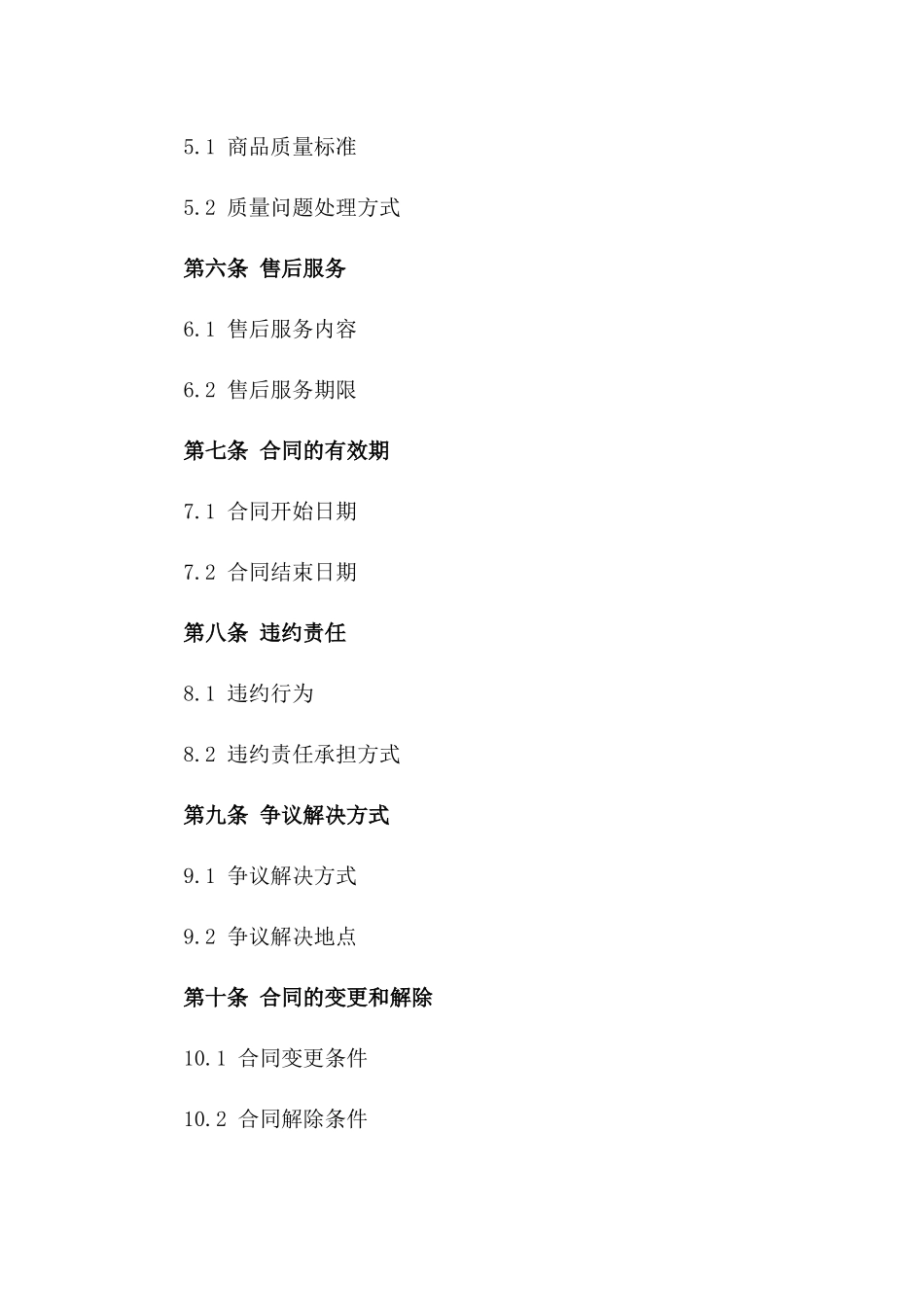 5.1 商品质量标准

5.2 质量问题处理方式

第六条 售后服务

6.1 售后服务内容

6.2 售后服务期限

第七条 合同的有效期

7.1 合同开始日期

7.2 合同结束日期

第八条 违约责任

8.1 违约行为

8.2 违约责任承担方式

第九条 争议解决方式

9.1 争议解决方式

9.2 争议解决地点

第十条 合同的变更和解除

10.1 合同变更条件

10.2 合同解除条件